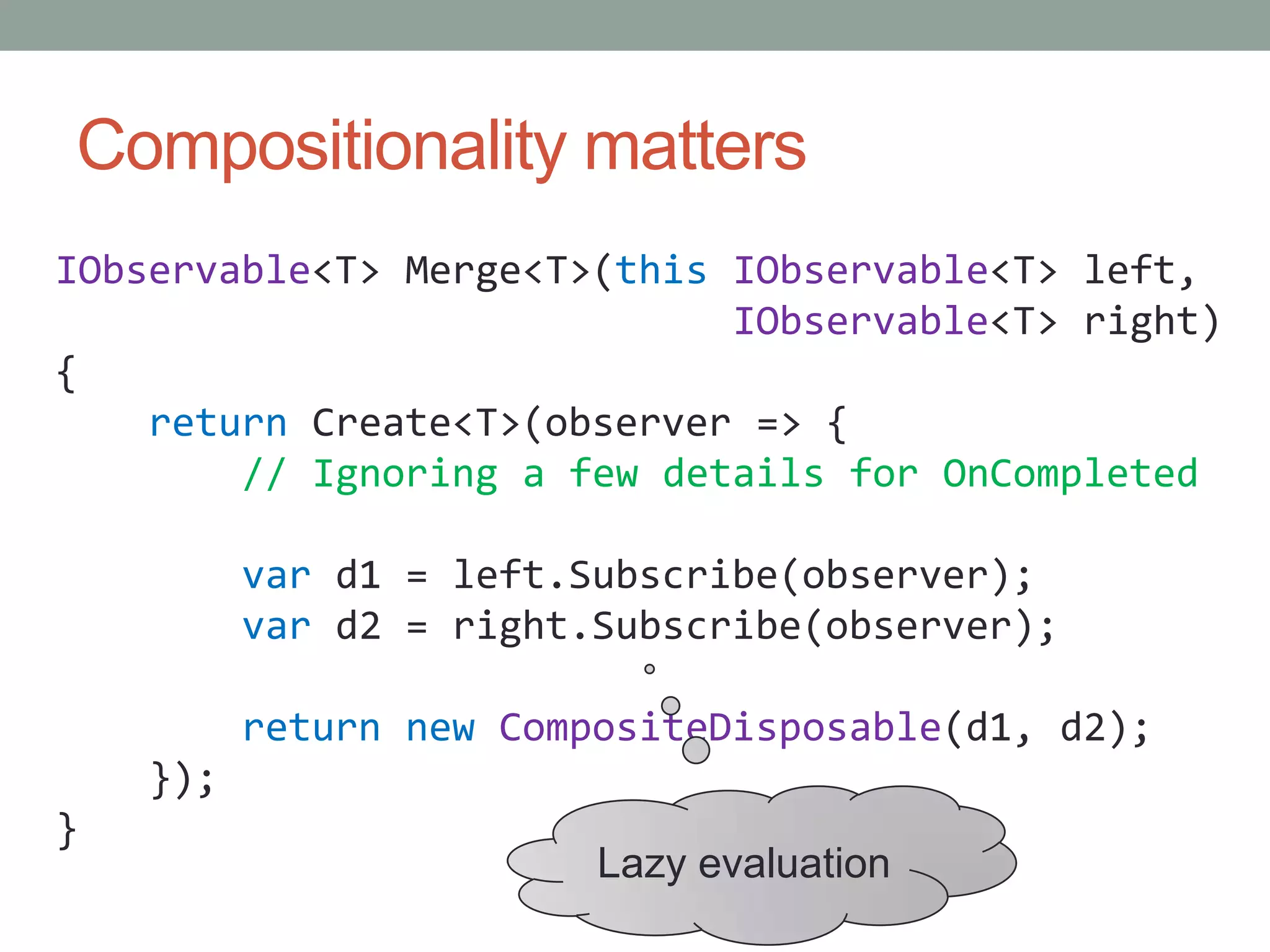 Compositionality matters

IObservable<T> Merge<T>(this IObservable<T> left,
                             IObservable<T> right)
{
    return Create<T>(observer => {
        // Ignoring a few details for OnCompleted

        var d1 = left.Subscribe(observer);
        var d2 = right.Subscribe(observer);

        return new CompositeDisposable(d1, d2);
    });
}

Lazy evaluation